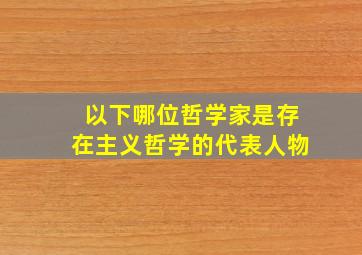 以下哪位哲学家是存在主义哲学的代表人物